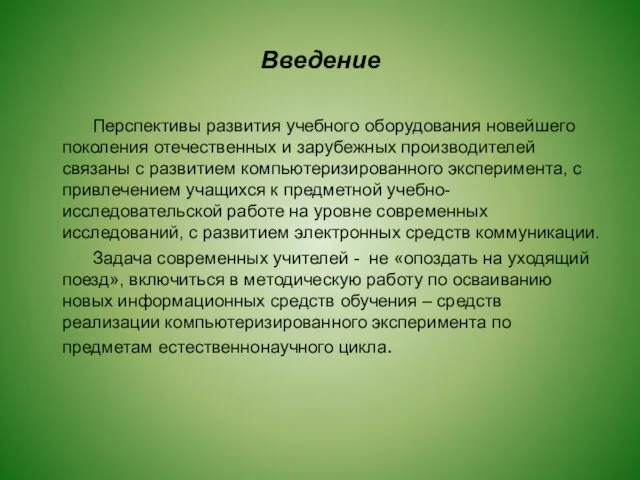 Введение

Перспективы развития учебного оборудования новейшего поколения отечественных и зарубежных производителей связаны с развитием компьютеризированного эксперимента, с привлечением учащихся к предметной учебно-исследовательской работе на уровне современных исследований, с развитием электронных средств коммуникации.

Задача современных учителей - не «опоздать на уходящий поезд», включиться в методическую работу по осваиванию новых информационных средств обучения – средств реализации компьютеризированного эксперимента по предметам естественнонаучного цикла.